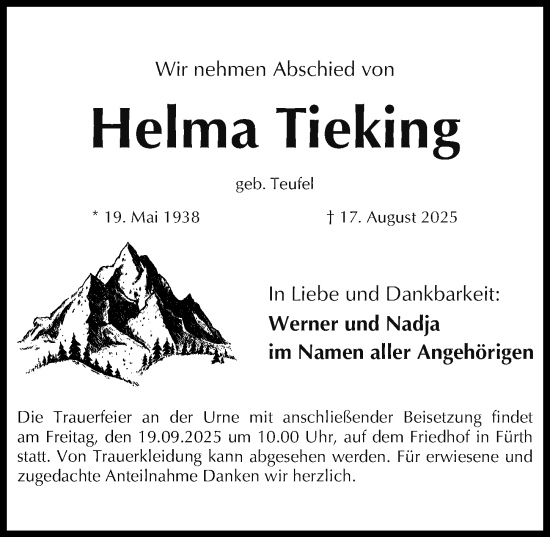 Wir nehmen Abschied von

Helma Tieking

geb. Teufel

* 19. Mai 1938

† 17. August 2025

In Liebe und Dankbarkeit:
Werner und Nadja
im Namen aller Angehörigen

Die Trauerfeier an der Urne mit anschließender Beisetzung findet am Freitag, den 19.09.2025 um 10.00 Uhr, auf dem Friedhof in Fürth statt. Von Trauerkleidung kann abgesehen werden. Für erwiesene und zugedachte Anteilnahme Danken wir herzlich.